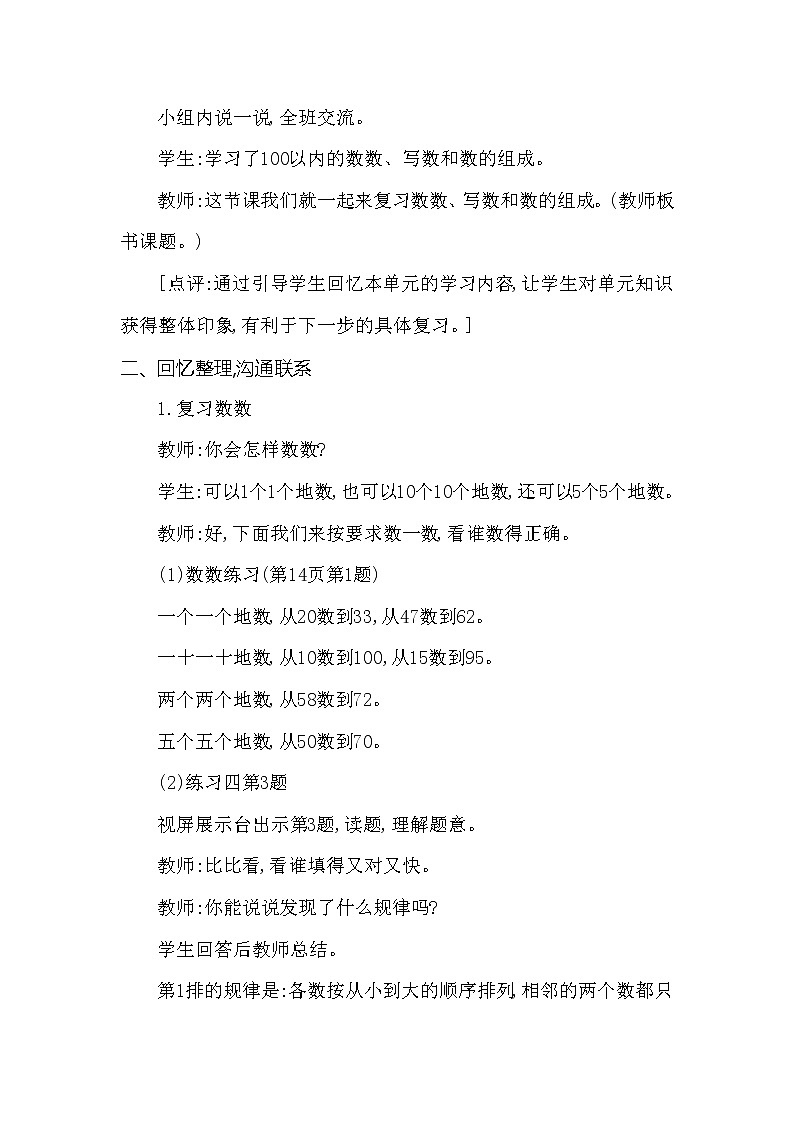 小组内说一说,全班交流。

学生:学习了100以内的数数、写数和数的组成。

教师:这节课我们就一起来复习数数、写数和数的组成。(教师板书课题。)

[点评:通过引导学生回忆本单元的学习内容,让学生对单元知识获得整体印象,有利于下一步的具体复习。]

二、回忆整理,沟通联系

1.复习数数

教师:你会怎样数数?

学生:可以1个1个地数,也可以10个10个地数,还可以5个5个地数。

教师:好,下面我们来按要求数一数,看谁数得正确。

(1)数数练习(第14页第1题)

一个一个地数,从20数到33,从47数到62。

一十一十地数,从10数到100,从15数到95。

两个两个地数,从58数到72。

五个五个地数,从50数到70。

(2)练习四第3题

视屏展示台出示第3题,读题,理解题意。

教师:比比看,看谁填得又对又快。

教师:你能说说发现了什么规律吗?

学生回答后教师总结。

第1排的规律是:各数按从小到大的顺序排列,相邻的两个数都只